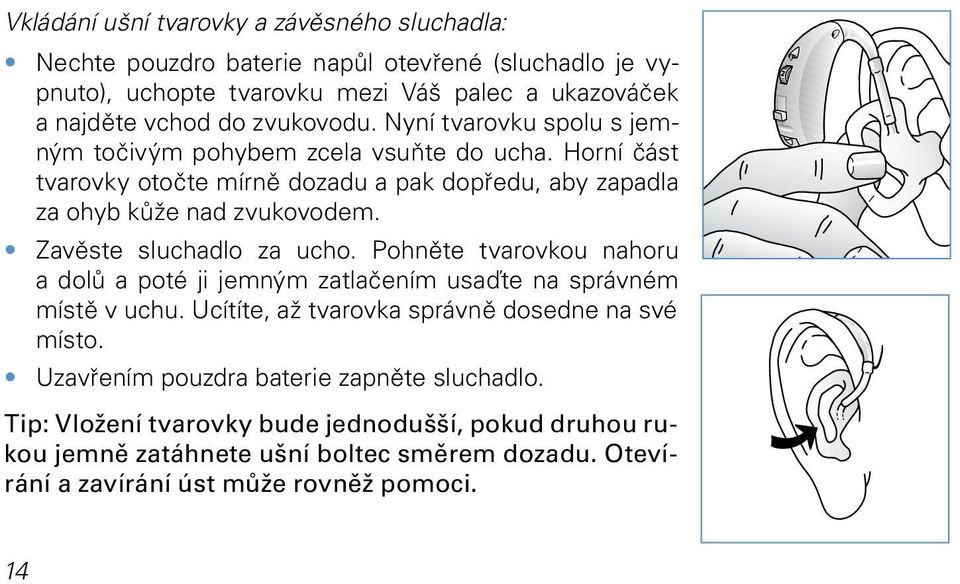 Vkládání ušní tvarovky a závěsného sluchadla:

• Nechte pouzdro baterie napůl otevřené (sluchadlo je vypnuto), uchopte tvarovku mezi Váš palec a ukazováček a najděte vchod do zvukovodu. Nyní tvarovku spolu s jemným točivým pohybem zcela vsuňte do ucha. Horní část tvarovky otočte mírně dozadu a pak dopředu, aby zapadla za ohyb kůže nad zvukovodem.

• Zavěste sluchadlo za ucho. Pohněte tvarovkou nahoru a dolů a poté ji jemným zatlačením usaďte na správném místě v uchu. Ucítíte, až tvarovka správně dosedne na své místo.

• Uzavřením pouzdra baterie zapněte sluchadlo.

Tip: Vložení tvarovky bude jednodušší, pokud druhou rukou jemně zatáhnete ušní boltec směrem dozadu. Otevírání a zavírání úst může rovněž pomoci.

14